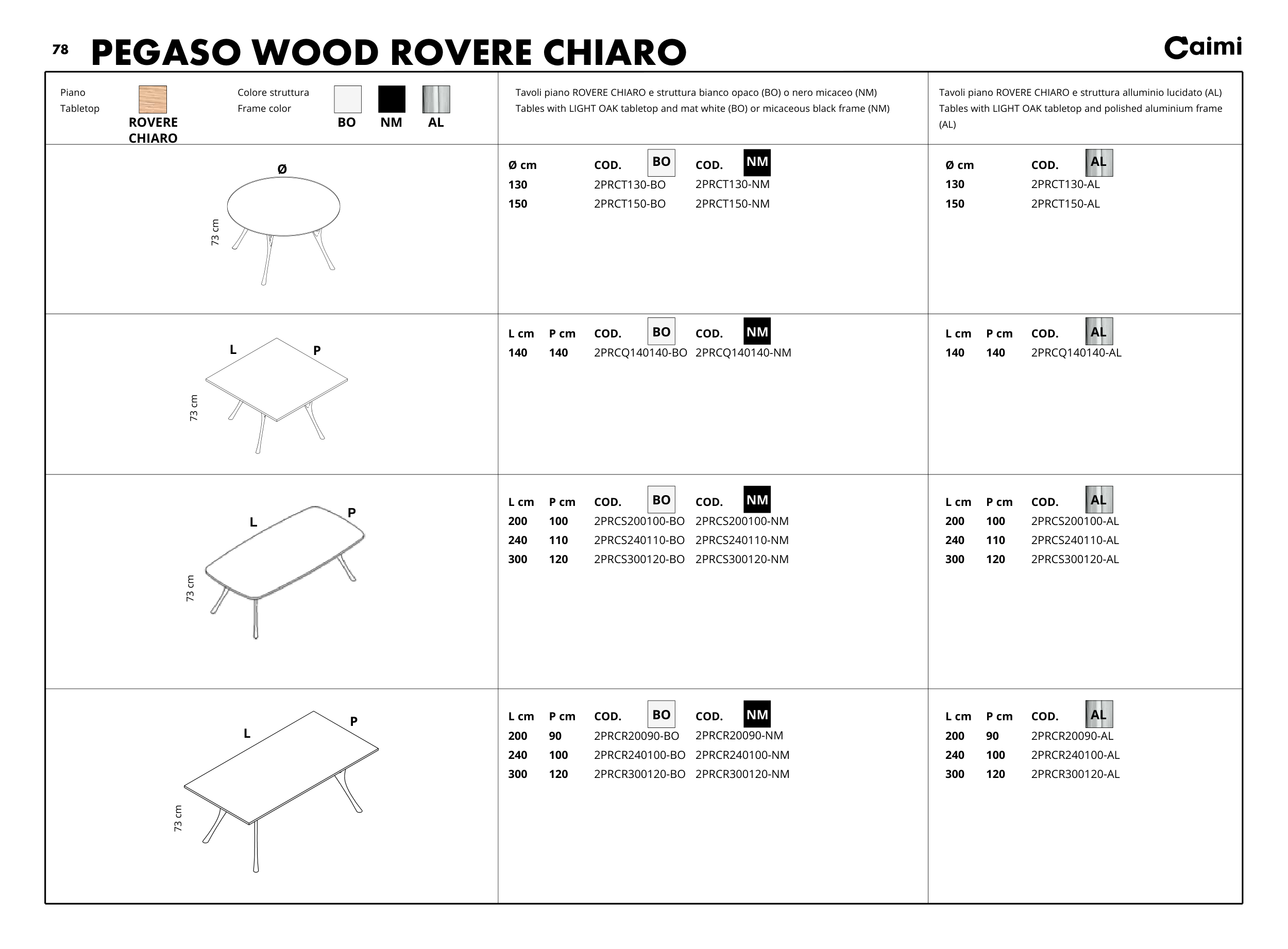 78 PEGASO WOOD ROVERE CHIARO

Caimi

Piano
Tabletop
ROVERE CHIARO

Colore struttura
Frame color
BO NM AL

Tavoli piano ROVERE CHIARO e struttura bianco opaco (BO) o nero micaceo (NM)
Tables with LIGHT OAK tabletop and mat white (BO) or micaceous black frame (NM)

Tavoli piano ROVERE CHIARO e struttura alluminio lucidato (AL)
Tables with LIGHT OAK tabletop and polished aluminium frame (AL)

Ø
73 cm

| Ø cm | COD. BO | COD. NM |
|---|---|---|
| 130 | 2PRCT130-BO | 2PRCT130-NM |
| 150 | 2PRCT150-BO | 2PRCT150-NM |

| Ø cm | COD. AL |
|---|---|
| 130 | 2PRCT130-AL |
| 150 | 2PRCT150-AL |

L P
73 cm

| L cm | P cm | COD. BO | COD. NM |
|---|---|---|---|
| 140 | 140 | 2PRCQ140140-BO | 2PRCQ140140-NM |

| L cm | P cm | COD. AL |
|---|---|---|
| 140 | 140 | 2PRCQ140140-AL |

L P
73 cm

| L cm | P cm | COD. BO | COD. NM |
|---|---|---|---|
| 200 | 100 | 2PRCS200100-BO | 2PRCS200100-NM |
| 240 | 110 | 2PRCS240110-BO | 2PRCS240110-NM |
| 300 | 120 | 2PRCS300120-BO | 2PRCS300120-NM |

| L cm | P cm | COD. AL |
|---|---|---|
| 200 | 100 | 2PRCS200100-AL |
| 240 | 110 | 2PRCS240110-AL |
| 300 | 120 | 2PRCS300120-AL |

L P
73 cm

| L cm | P cm | COD. BO | COD. NM |
|---|---|---|---|
| 200 | 90 | 2PRCR20090-BO | 2PRCR20090-NM |
| 240 | 100 | 2PRCR240100-BO | 2PRCR240100-NM |
| 300 | 120 | 2PRCR300120-BO | 2PRCR300120-NM |

| L cm | P cm | COD. AL |
|---|---|---|
| 200 | 90 | 2PRCR20090-AL |
| 240 | 100 | 2PRCR240100-AL |
| 300 | 120 | 2PRCR300120-AL |